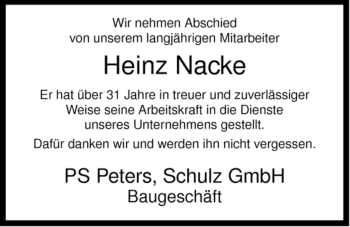 Wir nehmen Abschied
von unserem langjährigen Mitarbeiter

Heinz Nacke

Er hat über 31 Jahre in treuer und zuverlässiger Weise seine Arbeitskraft in die Dienste unseres Unternehmens gestellt.

Dafür danken wir und werden ihn nicht vergessen.

PS Peters, Schulz GmbH
Baugeschäft